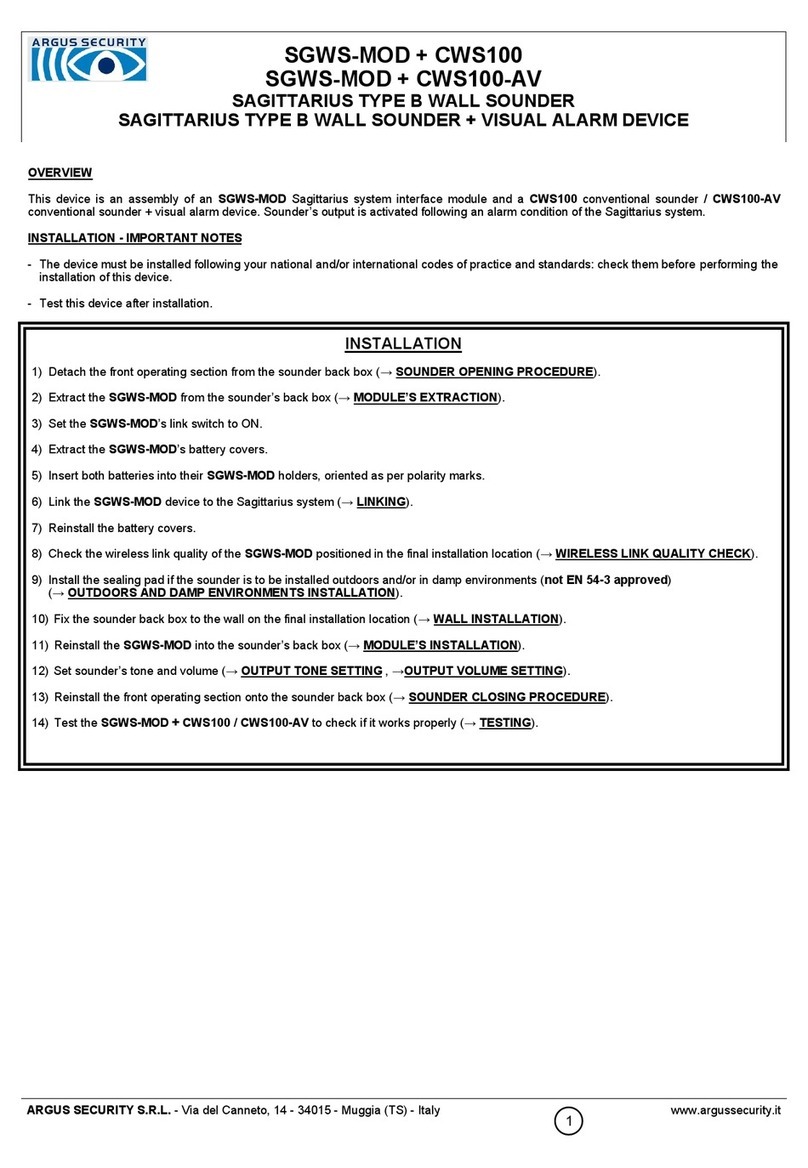 ARGUS SECURITY

SGWS-MOD + CWS100
SGWS-MOD + CWS100-AV
SAGITTARIUS TYPE B WALL SOUNDER
SAGITTARIUS TYPE B WALL SOUNDER + VISUAL ALARM DEVICE

OVERVIEW

This device is an assembly of an SGWS-MOD Sagittarius system interface module and a CWS100 conventional sounder / CWS100-AV conventional sounder + visual alarm device. Sounder's output is activated following an alarm condition of the Sagittarius system.

INSTALLATION - IMPORTANT NOTES

- The device must be installed following your national and/or international codes of practice and standards: check them before performing the installation of this device.

- Test this device after installation.

INSTALLATION

1) Detach the front operating section from the sounder back box (→ SOUNDER OPENING PROCEDURE).

2) Extract the SGWS-MOD from the sounder's back box (→ MODULE'S EXTRACTION).

3) Set the SGWS-MOD's link switch to ON.

4) Extract the SGWS-MOD's battery covers.

5) Insert both batteries into their SGWS-MOD holders, oriented as per polarity marks.

6) Link the SGWS-MOD device to the Sagittarius system (→ LINKING).

7) Reinstall the battery covers.

8) Check the wireless link quality of the SGWS-MOD positioned in the final installation location (→ WIRELESS LINK QUALITY CHECK).

9) Install the sealing pad if the sounder is to be installed outdoors and/or in damp environments (not EN 54-3 approved) (→ OUTDOORS AND DAMP ENVIRONMENTS INSTALLATION).

10) Fix the sounder back box to the wall on the final installation location (→ WALL INSTALLATION).

11) Reinstall the SGWS-MOD into the sounder's back box (→ MODULE'S INSTALLATION).

12) Set sounder's tone and volume (→ OUTPUT TONE SETTING , →OUTPUT VOLUME SETTING).

13) Reinstall the front operating section onto the sounder back box (→ SOUNDER CLOSING PROCEDURE).

14) Test the SGWS-MOD + CWS100 / CWS100-AV to check if it works properly (→ TESTING).

ARGUS SECURITY S.R.L. - Via del Canneto, 14 - 34015 - Muggia (TS) - Italy
1
www.argussecurity.it